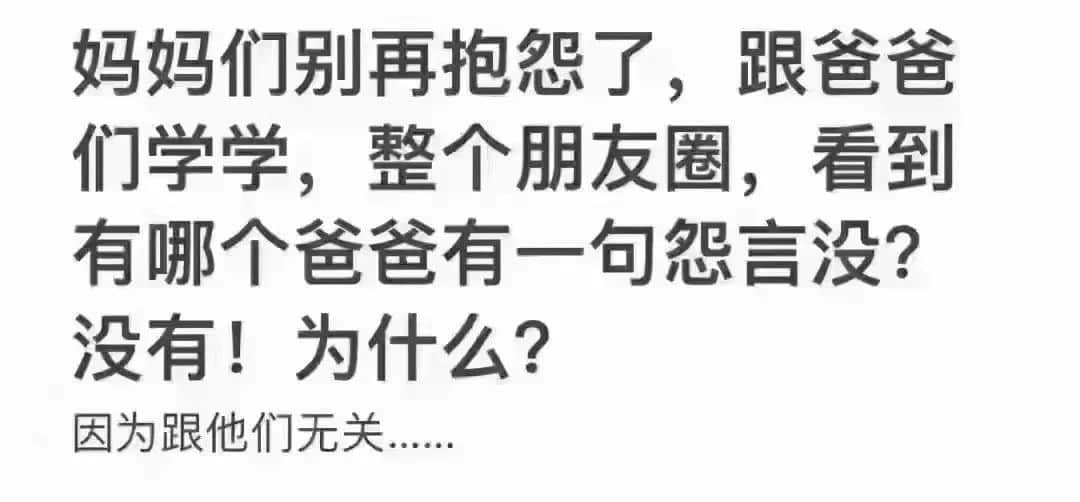 妈妈们别再抱怨了，跟爸爸们学学，整个朋友圈，看到有哪个爸爸有一句怨言没?没有！为什么?

因为跟他们无关......